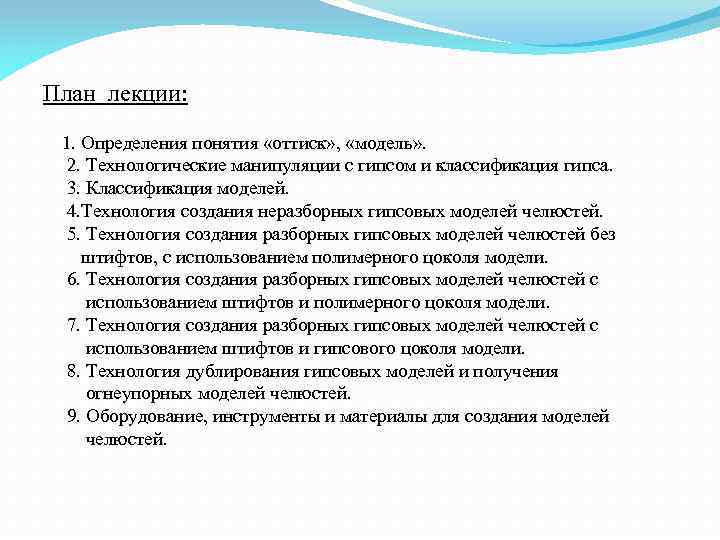 План лекции:

1. Определения понятия «оттиск», «модель».
2. Технологические манипуляции с гипсом и классификация гипса.
3. Классификация моделей.
4.Технология создания неразборных гипсовых моделей челюстей.
5. Технология создания разборных гипсовых моделей челюстей без штифтов, с использованием полимерного цоколя модели.
6. Технология создания разборных гипсовых моделей челюстей с использованием штифтов и полимерного цоколя модели.
7. Технология создания разборных гипсовых моделей челюстей с использованием штифтов и гипсового цоколя модели.
8. Технология дублирования гипсовых моделей и получения огнеупорных моделей челюстей.
9. Оборудование, инструменты и материалы для создания моделей челюстей.